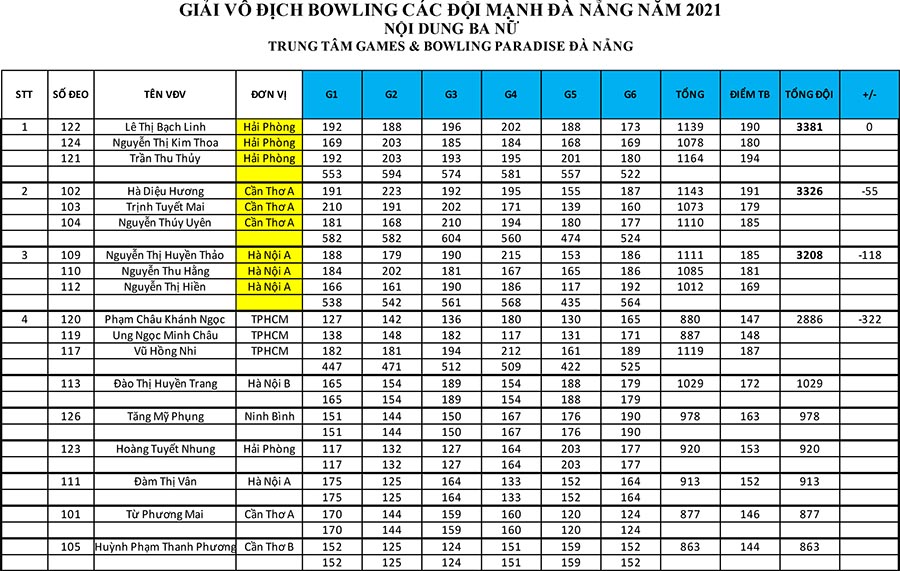 GIẢI VÔ ĐỊCH BOWLING CÁC ĐỘI MẠNH ĐÀ NẴNG NĂM 2021
NỘI DUNG BA NỮ
TRUNG TÂM GAMES & BOWLING PARADISE ĐÀ NẴNG

| STT | SỐ ĐEO | TÊN VĐV | ĐƠN VỊ | G1 | G2 | G3 | G4 | G5 | G6 | TỔNG | ĐIỂM TB | TỔNG ĐỘI | +/- |
|---|---|---|---|---|---|---|---|---|---|---|---|---|---|
| 1 | 122 | Lê Thị Bạch Linh | Hải Phòng | 192 | 188 | 196 | 202 | 188 | 173 | 1139 | 190 | 3381 | 0 |
| | 124 | Nguyễn Thị Kim Thoa | Hải Phòng | 169 | 203 | 185 | 184 | 168 | 169 | 1078 | 180 | | |
| | 121 | Trần Thu Thủy | Hải Phòng | 192 | 203 | 193 | 195 | 201 | 180 | 1164 | 194 | | |
| | | | | 553 | 594 | 574 | 581 | 557 | 522 | | | | |
| 2 | 102 | Hà Diệu Hương | Cần Thơ A | 191 | 223 | 192 | 195 | 155 | 187 | 1143 | 191 | 3326 | -55 |
| | 103 | Trịnh Tuyết Mai | Cần Thơ A | 210 | 191 | 202 | 171 | 139 | 160 | 1073 | 179 | | |
| | 104 | Nguyễn Thúy Uyên | Cần Thơ A | 181 | 168 | 210 | 194 | 180 | 177 | 1110 | 185 | | |
| | | | | 582 | 582 | 604 | 560 | 474 | 524 | | | | |
| 3 | 109 | Nguyễn Thị Huyền Thảo | Hà Nội A | 188 | 179 | 190 | 215 | 153 | 186 | 1111 | 185 | 3208 | -118 |
| | 110 | Nguyễn Thu Hằng | Hà Nội A | 184 | 202 | 181 | 167 | 165 | 186 | 1085 | 181 | | |
| | 112 | Nguyễn Thị Hiền | Hà Nội A | 166 | 161 | 190 | 186 | 117 | 192 | 1012 | 169 | | |
| | | | | 538 | 542 | 561 | 568 | 435 | 564 | | | | |
| 4 | 120 | Phạm Châu Khánh Ngọc | TPHCM | 127 | 142 | 136 | 180 | 130 | 165 | 880 | 147 | 2886 | -322 |
| | 119 | Ung Ngọc Minh Châu | TPHCM | 138 | 148 | 182 | 117 | 131 | 171 | 887 | 148 | | |
| | 117 | Vũ Hồng Nhi | TPHCM | 182 | 181 | 194 | 212 | 161 | 189 | 1119 | 187 | | |
| | | | | 447 | 471 | 512 | 509 | 422 | 525 | | | | |
| | 113 | Đào Thị Huyền Trang | Hà Nội B | 165 | 154 | 189 | 154 | 188 | 179 | 1029 | 172 | 1029 | |
| | | | | 165 | 154 | 189 | 154 | 188 | 179 | | | | |
| | 126 | Tăng Mỹ Phụng | Ninh Bình | 151 | 144 | 150 | 167 | 176 | 190 | 978 | 163 | 978 | |
| | | | | 151 | 144 | 150 | 167 | 176 | 190 | | | | |
| | 123 | Hoàng Tuyết Nhung | Hải Phòng | 117 | 132 | 127 | 164 | 203 | 177 | 920 | 153 | 920 | |
| | | | | 117 | 132 | 127 | 164 | 203 | 177 | | | | |
| | 111 | Đàm Thị Vân | Hà Nội A | 175 | 125 | 164 | 133 | 152 | 164 | 913 | 152 | 913 | |
| | | | | 175 | 125 | 164 | 133 | 152 | 164 | | | | |
| | 101 | Từ Phương Mai | Cần Thơ A | 170 | 144 | 159 | 160 | 120 | 124 | 877 | 146 | 877 | |
| | | | | 170 | 144 | 159 | 160 | 120 | 124 | | | | |
| | 105 | Huỳnh Phạm Thanh Phương | Cần Thơ B | 152 | 125 | 124 | 151 | 159 | 152 | 863 | 144 | 863 | |
| | | | | 152 | 125 | 124 | 151 | 159 | 152 | | | | |